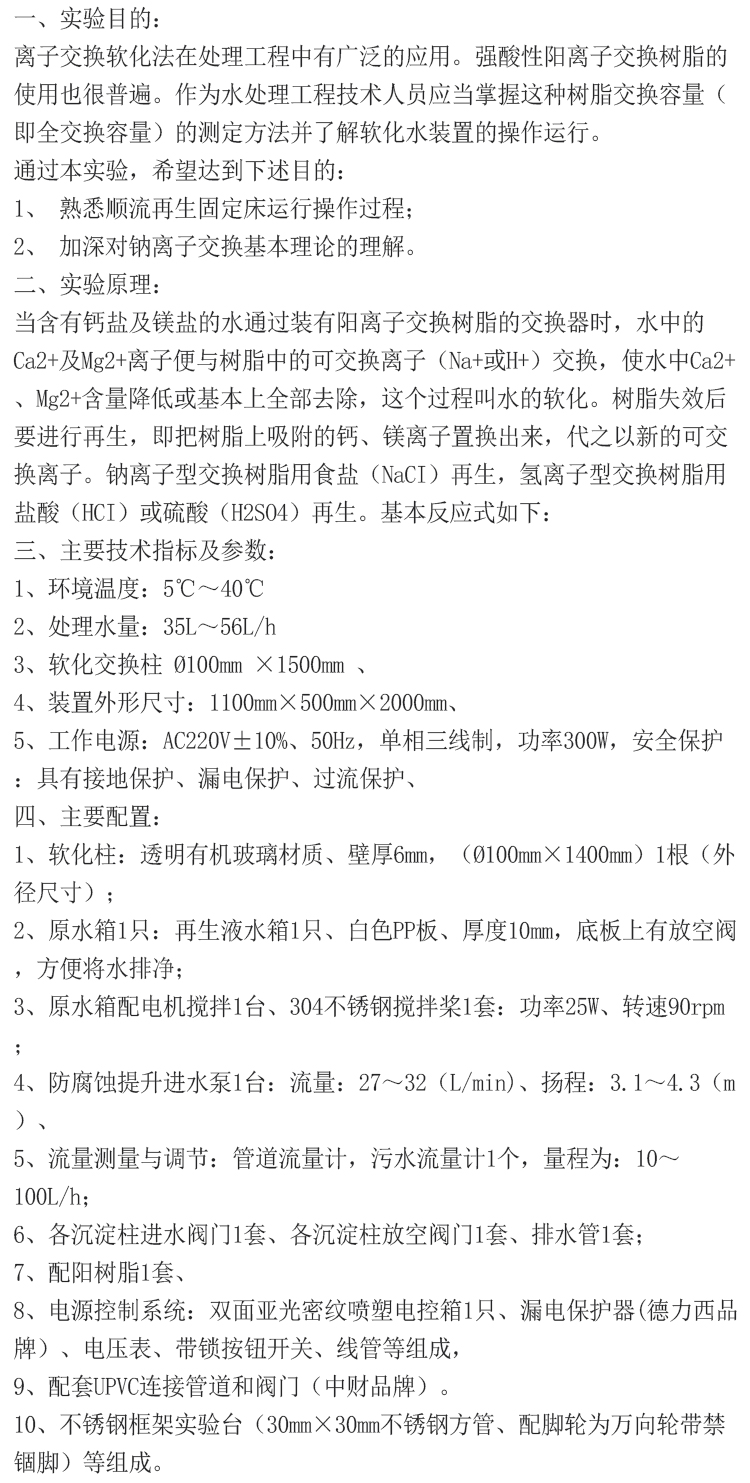 一、实验目的：
离子交换软化法在处理工程中有广泛的应用。强酸性阳离子交换树脂的使用也很普遍。作为水处理工程技术人员应当掌握这种树脂交换容量（即全交换容量）的测定方法并了解软化水装置的操作运行。
通过本实验，希望达到下述目的：
1、 熟悉顺流再生固定床运行操作过程；
2、 加深对钠离子交换基本理论的理解。
二、实验原理：
当含有钙盐及镁盐的水通过装有阳离子交换树脂的交换器时，水中的Ca2+及Mg2+离子便与树脂中的可交换离子（Na+或H+）交换，使水中Ca2+、Mg2+含量降低或基本上全部去除，这个过程叫水的软化。树脂失效后要进行再生，即把树脂上吸附的钙、镁离子置换出来，代之以新的可交换离子。钠离子型交换树脂用食盐（NaCI）再生，氢离子型交换树脂用盐酸（HCI）或硫酸（H2SO4）再生。基本反应式如下：
三、主要技术指标及参数：
1、环境温度：5℃～40℃
2、处理水量：35L～56L/h
3、软化交换柱 Ø100mm ×1500mm 、
4、装置外形尺寸：1100mm×500mm×2000mm、
5、工作电源：AC220V±10%、50Hz，单相三线制，功率300W，安全保护：具有接地保护、漏电保护、过流保护、
四、主要配置：
1、软化柱：透明有机玻璃材质、壁厚6mm，（Ø100mm×1400mm）1根（外径尺寸）；
2、原水箱1只：再生液水箱1只、白色PP板、厚度10mm，底板上有放空阀，方便将水排净；
3、原水箱配电机搅拌1台、304不锈钢搅拌桨1套：功率25W、转速90rpm；
4、防腐蚀提升进水泵1台：流量：27～32（L/min）、扬程：3.1～4.3（m）、
5、流量测量与调节：管道流量计，污水流量计1个，量程为：10～100L/h；
6、各沉淀柱进水阀门1套、各沉淀柱放空阀门1套、排水管1套；
7、配阳树脂1套、
8、电源控制系统：双面亚光密纹喷塑电控箱1只、漏电保护器(德力西品牌）、电压表、带锁按钮开关、线管等组成，
9、配套UPVC连接管道和阀门（中财品牌）。
10、不锈钢框架实验台（30mm×30mm不锈钢方管、配脚轮为万向轮带禁锢脚）等组成。